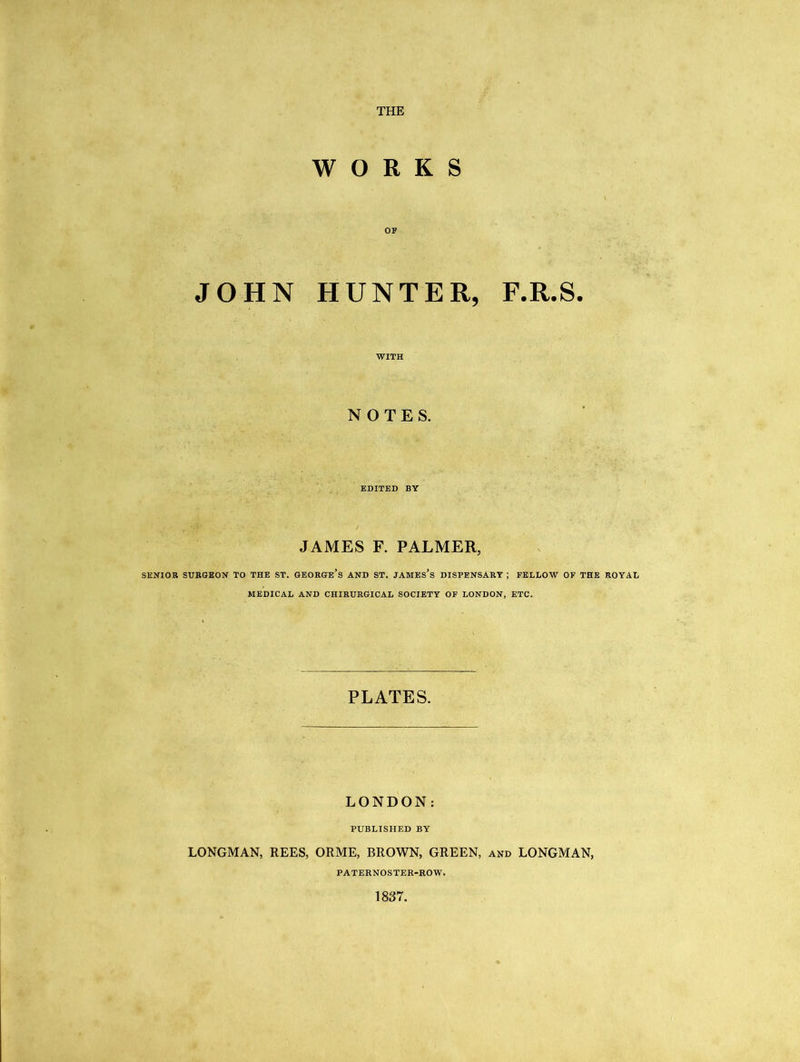 THE

WORKS

OF

JOHN HUNTER, F.R.S.

WITH

NOTES.

EDITED BY

JAMES F. PALMER,

SENIOR SURGEON TO THE ST. GEORGE'S AND ST. JAMES'S DISPENSARY; FELLOW OF THE ROYAL MEDICAL AND CHIRURGICAL SOCIETY OF LONDON, ETC.

PLATES.

LONDON:

PUBLISHED BY

LONGMAN, REES, ORME, BROWN, GREEN, AND LONGMAN,

PATERNOSTER-ROW.

1837.